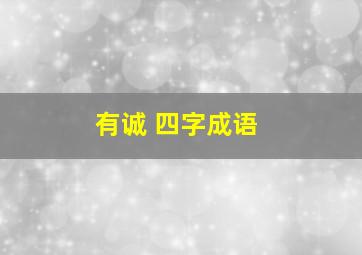 有诚 四字成语